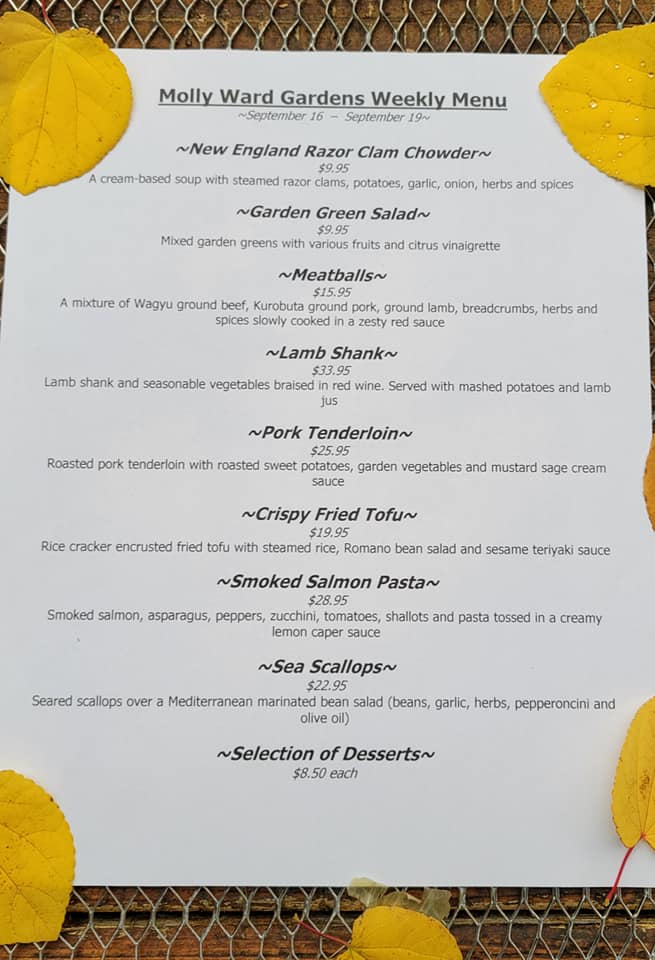 Molly Ward Gardens Weekly Menu
~September 16 – September 19~

~New England Razor Clam Chowder~
$9.95
A cream-based soup with steamed razor clams, potatoes, garlic, onion, herbs and spices

~Garden Green Salad~
$9.95
Mixed garden greens with various fruits and citrus vinaigrette

~Meatballs~
$15.95
A mixture of Wagyu ground beef, Kurobuta ground pork, ground lamb, breadcrumbs, herbs and spices slowly cooked in a zesty red sauce

~Lamb Shank~
$33.95
Lamb shank and seasonable vegetables braised in red wine. Served with mashed potatoes and lamb jus

~Pork Tenderloin~
$25.95
Roasted pork tenderloin with roasted sweet potatoes, garden vegetables and mustard sage cream sauce

~Crispy Fried Tofu~
$19.95
Rice cracker encrusted fried tofu with steamed rice, Romano bean salad and sesame teriyaki sauce

~Smoked Salmon Pasta~
$28.95
Smoked salmon, asparagus, peppers, zucchini, tomatoes, shallots and pasta tossed in a creamy lemon caper sauce

~Sea Scallops~
$22.95
Seared scallops over a Mediterranean marinated bean salad (beans, garlic, herbs, pepperoncini and olive oil)

~Selection of Desserts~
$8.50 each